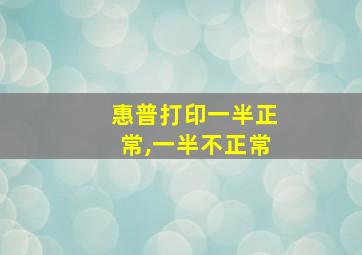 惠普打印一半正常,一半不正常